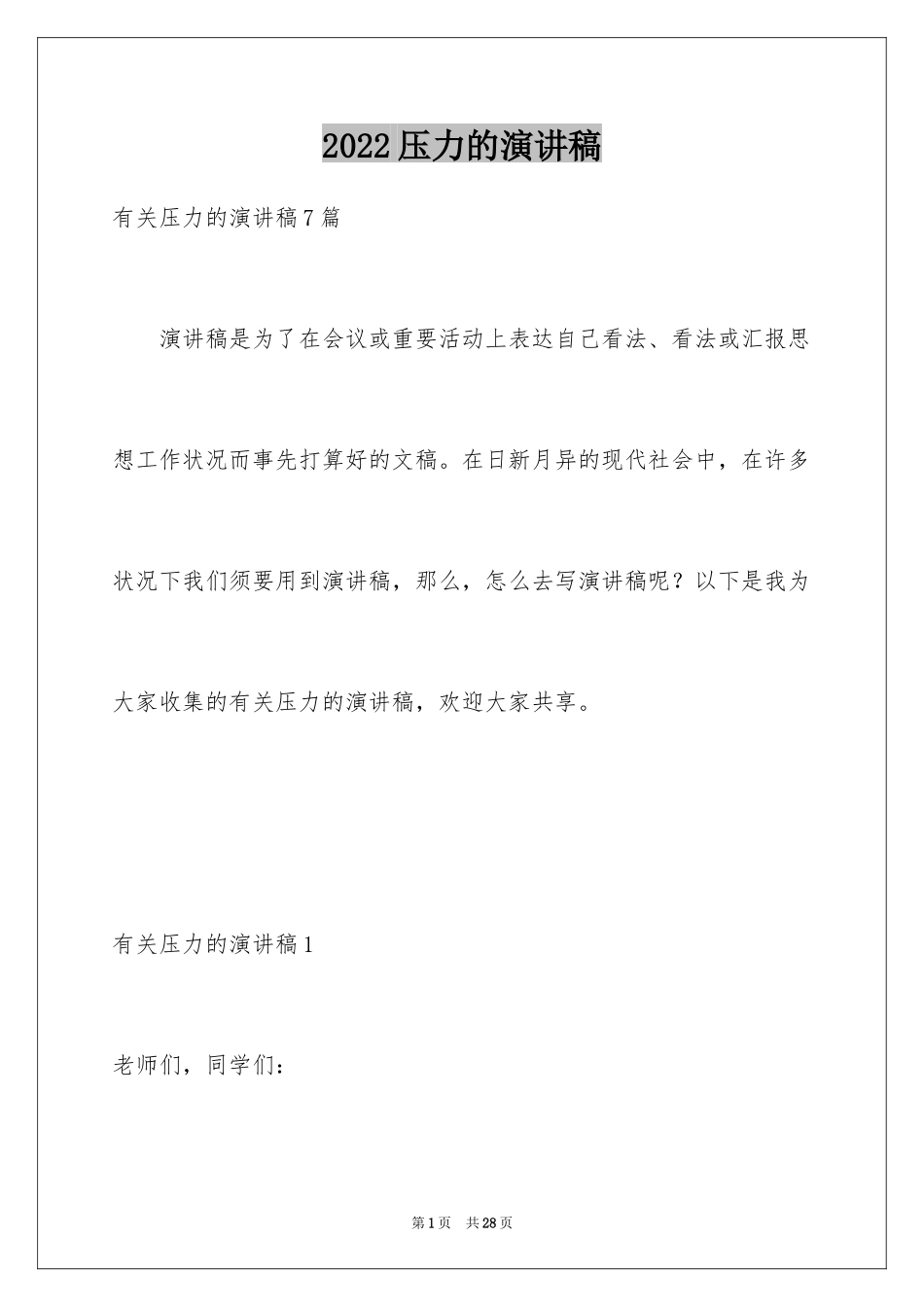 2022压力的演讲稿

有关压力的演讲稿7篇

演讲稿是为了在会议或重要活动上表达自己看法、看法或汇报思想工作状况而事先打算好的文稿。在日新月异的现代社会中，在许多状况下我们须要用到演讲稿，那么，怎么去写演讲稿呢？以下是我为大家收集的有关压力的演讲稿，欢迎大家共享。

有关压力的演讲稿1

老师们，同学们：

第1页 共28页